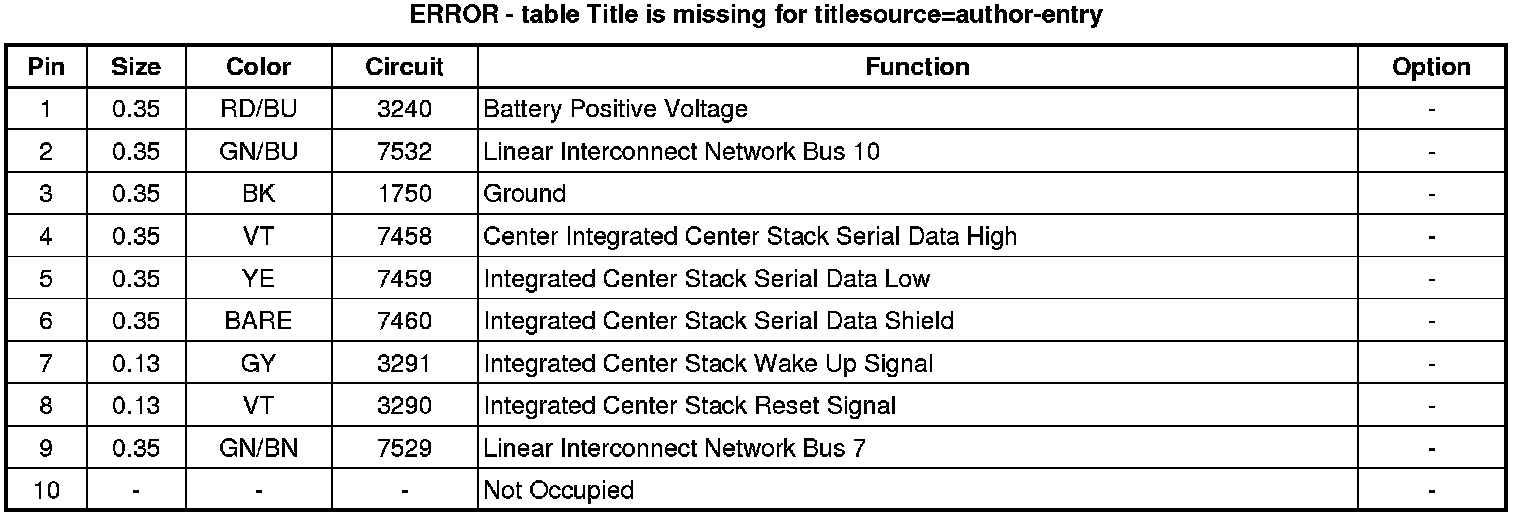 ERROR - table Title is missing for titlesource=author-entry

| Pin | Size | Color | Circuit | Function | Option |
|---|---|---|---|---|---|
| 1 | 0.35 | RD/BU | 3240 | Battery Positive Voltage | - |
| 2 | 0.35 | GN/BU | 7532 | Linear Interconnect Network Bus 10 | - |
| 3 | 0.35 | BK | 1750 | Ground | - |
| 4 | 0.35 | VT | 7458 | Center Integrated Center Stack Serial Data High | - |
| 5 | 0.35 | YE | 7459 | Integrated Center Stack Serial Data Low | - |
| 6 | 0.35 | BARE | 7460 | Integrated Center Stack Serial Data Shield | - |
| 7 | 0.13 | GY | 3291 | Integrated Center Stack Wake Up Signal | - |
| 8 | 0.13 | VT | 3290 | Integrated Center Stack Reset Signal | - |
| 9 | 0.35 | GN/BN | 7529 | Linear Interconnect Network Bus 7 | - |
| 10 | - | - | - | Not Occupied | - |